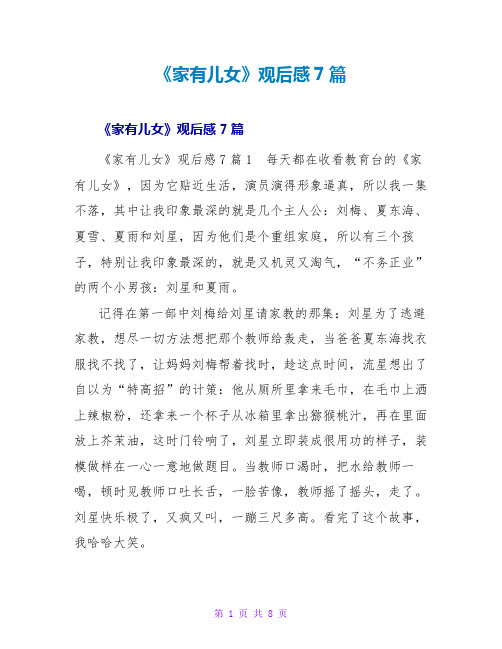 《家有儿女》观后感7篇

《家有儿女》观后感7篇

《家有儿女》观后感7篇1　每天都在收看教育台的《家有儿女》，因为它贴近生活，演员演得形象逼真，所以我一集不落，其中让我印象最深的就是几个主人公：刘梅、夏东海、夏雪、夏雨和刘星，因为他们是个重组家庭，所以有三个孩子，特别让我印象最深的，就是又机灵又淘气，“不务正业”的两个小男孩：刘星和夏雨。

记得在第一部中刘梅给刘星请家教的那集：刘星为了逃避家教，想尽一切方法想把那个教师给轰走，当爸爸夏东海找衣服找不找了，让妈妈刘梅帮着找时，趁这点时间，流星想出了自以为“特高招”的计策：他从厕所里拿来毛巾，在毛巾上洒上辣椒粉，还拿来一个杯子从冰箱里拿出猕猴桃汁，再在里面放上芥茉油，这时门铃响了，刘星立即装成很用功的样子，装模做样在一心一意地做题目。当教师口渴时，把水给教师一喝，顿时见教师口吐长舌，一脸苦像，教师摇了摇头，走了。刘星快乐极了，又疯又叫，一蹦三尺多高。看完了这个故事，我哈哈大笑。

第 1 页 共 8 页